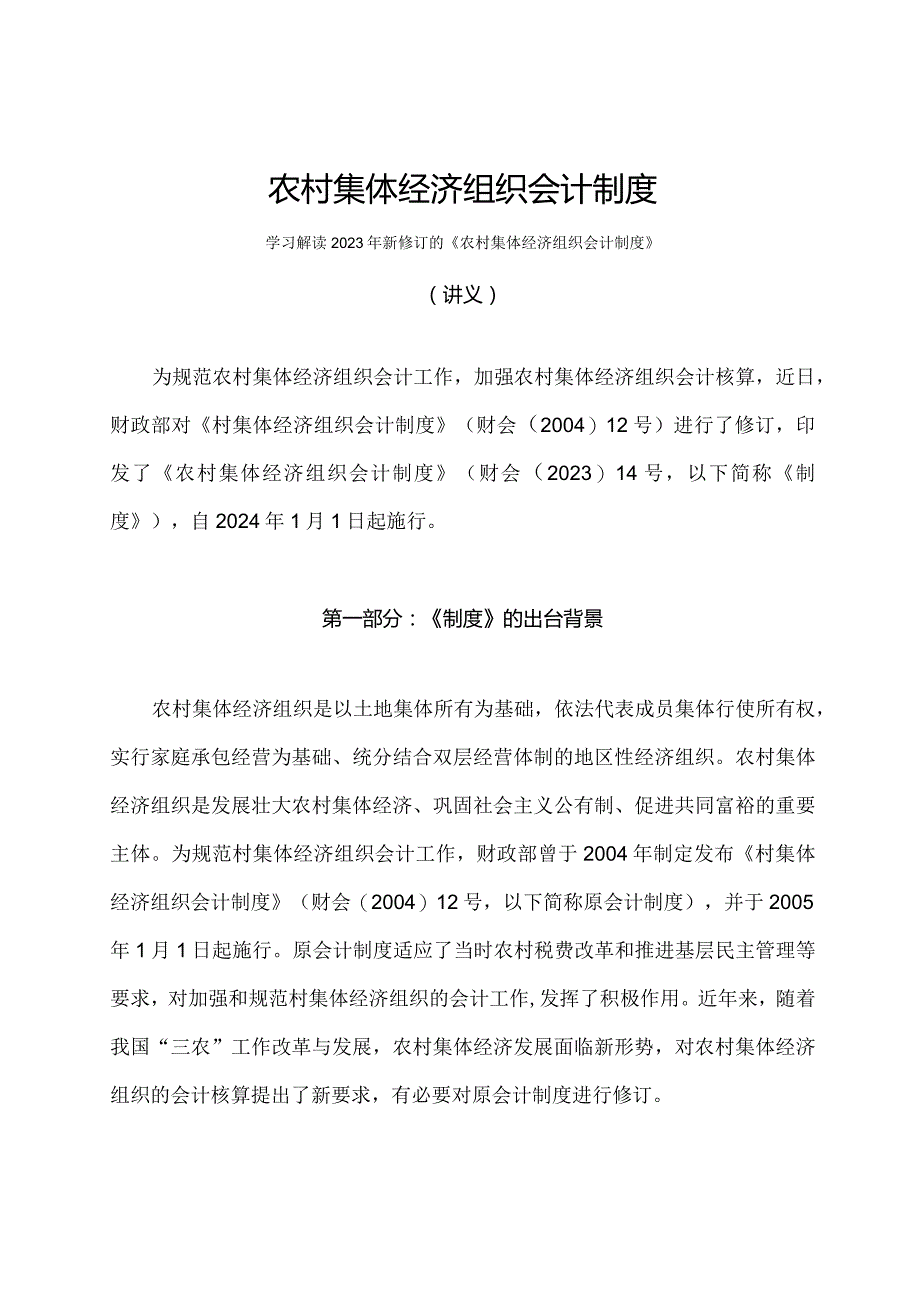 农村集体经济组织会计制度

学习解读2023年新修订的《农村集体经济组织会计制度》

（讲义）

为规范农村集体经济组织会计工作，加强农村集体经济组织会计核算，近日，财政部对《村集体经济组织会计制度》（财会（2004）12号）进行了修订，印发了《农村集体经济组织会计制度》（财会（2023）14号，以下简称《制度》），自2024年1月1日起施行。

第一部分：《制度》的出台背景

农村集体经济组织是以土地集体所有为基础，依法代表成员集体行使所有权，实行家庭承包经营为基础、统分结合双层经营体制的地区性经济组织。农村集体经济组织是发展壮大农村集体经济、巩固社会主义公有制、促进共同富裕的重要主体。为规范村集体经济组织会计工作，财政部曾于2004年制定发布《村集体经济组织会计制度》（财会（2004）12号，以下简称原会计制度），并于2005年1月1日起施行。原会计制度适应了当时农村税费改革和推进基层民主管理等要求，对加强和规范村集体经济组织的会计工作，发挥了积极作用。近年来，随着我国“三农”工作改革与发展，农村集体经济发展面临新形势，对农村集体经济组织的会计核算提出了新要求，有必要对原会计制度进行修订。